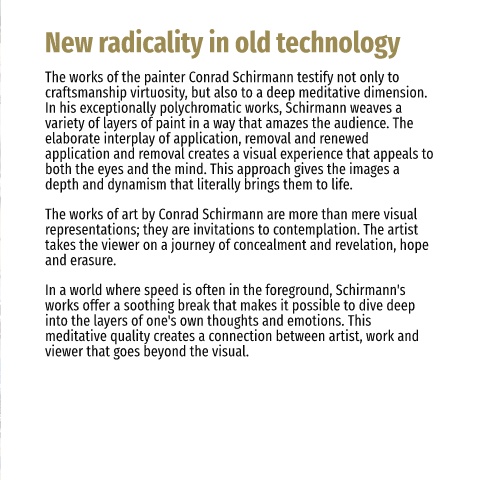 New radicality in old technology

The works of the painter Conrad Schirmann testify not only to craftsmanship virtuosity, but also to a deep meditative dimension. In his exceptionally polychromatic works, Schirmann weaves a variety of layers of paint in a way that amazes the audience. The elaborate interplay of application, removal and renewed application and removal creates a visual experience that appeals to both the eyes and the mind. This approach gives the images a depth and dynamism that literally brings them to life.

The works of art by Conrad Schirmann are more than mere visual representations; they are invitations to contemplation. The artist takes the viewer on a journey of concealment and revelation, hope and erasure.

In a world where speed is often in the foreground, Schirmann's works offer a soothing break that makes it possible to dive deep into the layers of one's own thoughts and emotions. This meditative quality creates a connection between artist, work and viewer that goes beyond the visual.